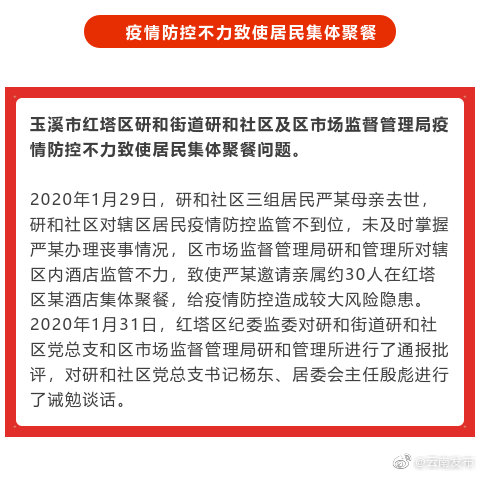 疫情防控不力致使居民集体聚餐

玉溪市红塔区研和街道研和社区及区市场监督管理局疫情防控不力致使居民集体聚餐问题。

2020年1月29日，研和社区三组居民严某母亲去世，研和社区对辖区居民疫情防控监管不到位，未及时掌握严某办理丧事情况，区市场监督管理局研和管理所对辖区内酒店监管不力，致使严某邀请亲属约30人在红塔区某酒店集体聚餐，给疫情防控造成较大风险隐患。2020年1月31日，红塔区纪委监委对研和街道研和社区党总支和区市场监督管理局研和管理所进行了通报批评，对研和社区党总支书记杨东、居委会主任殷彪进行了诫勉谈话。

@云南发布